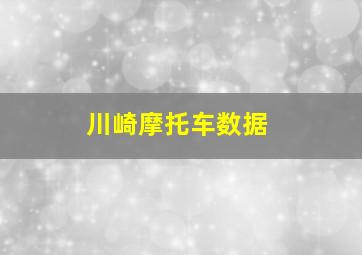 川崎摩托车数据